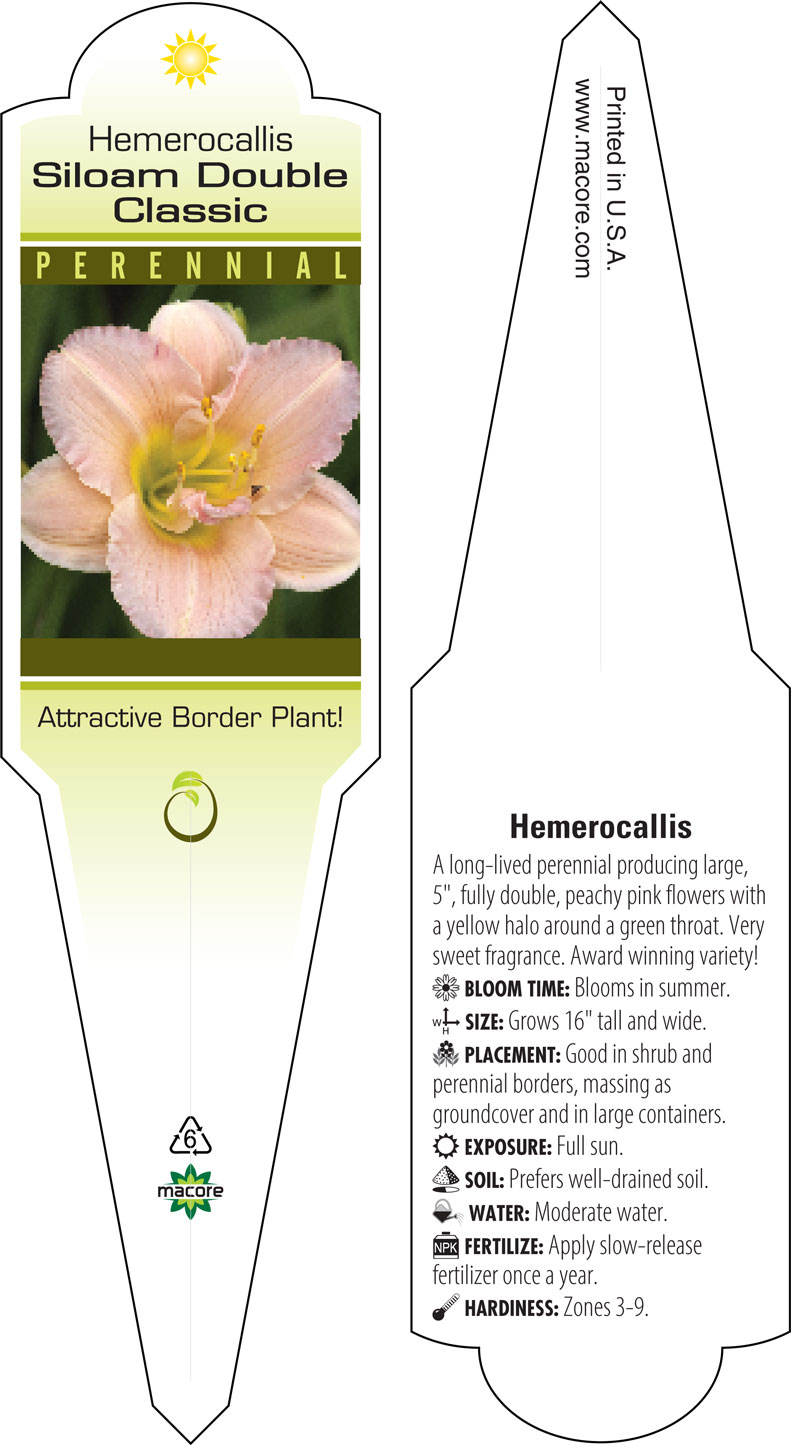 Hemerocallis
Siloam Double Classic

PERENNIAL

Attractive Border Plant!

6

macore

Printed in U.S.A.
www.macore.com

Hemerocallis

A long-lived perennial producing large, 5", fully double, peachy pink flowers with a yellow halo around a green throat. Very sweet fragrance. Award winning variety!

BLOOM TIME: Blooms in summer.

W H SIZE: Grows 16" tall and wide.

PLACEMENT: Good in shrub and perennial borders, massing as groundcover and in large containers.

EXPOSURE: Full sun.

SOIL: Prefers well-drained soil.

WATER: Moderate water.

NPK FERTILIZE: Apply slow-release fertilizer once a year.

HARDINESS: Zones 3-9.